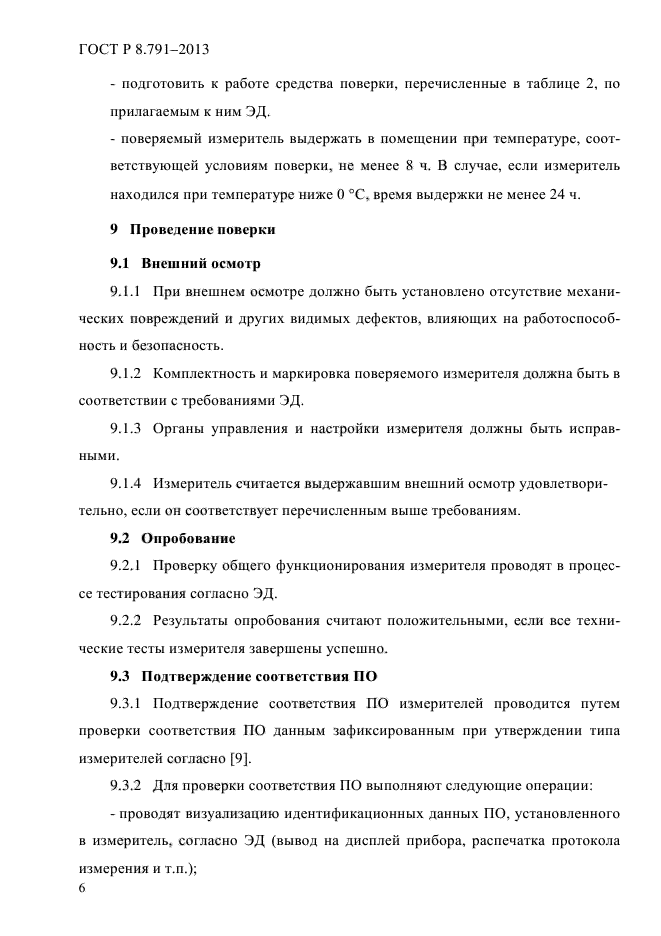 ГОСТ Р 8.791–2013

- подготовить к работе средства поверки, перечисленные в таблице 2, по прилагаемым к ним ЭД.

- поверяемый измеритель выдержать в помещении при температуре, соответствующей условиям поверки, не менее 8 ч. В случае, если измеритель находился при температуре ниже 0 °С, время выдержки не менее 24 ч.

9 Проведение поверки

9.1 Внешний осмотр

9.1.1 При внешнем осмотре должно быть установлено отсутствие механических повреждений и других видимых дефектов, влияющих на работоспособность и безопасность.

9.1.2 Комплектность и маркировка поверяемого измерителя должна быть в соответствии с требованиями ЭД.

9.1.3 Органы управления и настройки измерителя должны быть исправными.

9.1.4 Измеритель считается выдержавшим внешний осмотр удовлетворительно, если он соответствует перечисленным выше требованиям.

9.2 Опробование

9.2.1 Проверку общего функционирования измерителя проводят в процессе тестирования согласно ЭД.

9.2.2 Результаты опробования считают положительными, если все технические тесты измерителя завершены успешно.

9.3 Подтверждение соответствия ПО

9.3.1 Подтверждение соответствия ПО измерителей проводится путем проверки соответствия ПО данным зафиксированным при утверждении типа измерителей согласно [9].

9.3.2 Для проверки соответствия ПО выполняют следующие операции:

- проводят визуализацию идентификационных данных ПО, установленного в измеритель, согласно ЭД (вывод на дисплей прибора, распечатка протокола измерения и т.п.);

6